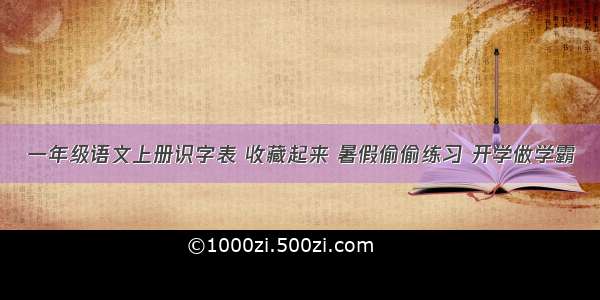 一年级语文上册识字表 收藏起来 暑假偷偷练习 开学做学霸

©1000zi.500zi.com